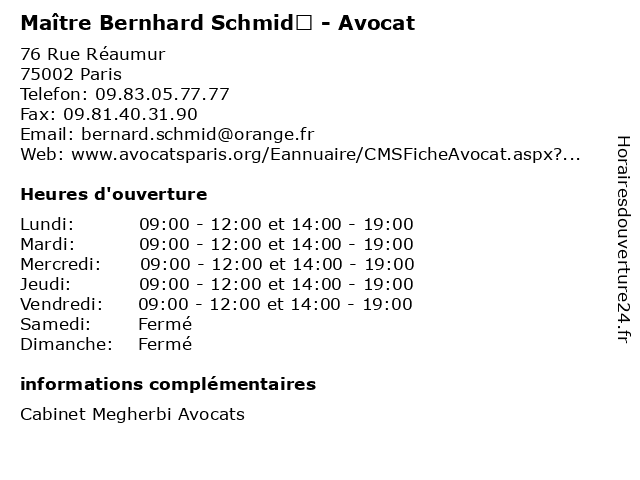 Maître Bernhard Schmid□ - Avocat

76 Rue Réaumur
75002 Paris
Telefon: 09.83.05.77.77
Fax: 09.81.40.31.90
Email: bernard.schmid@orange.fr
Web: www.avocatsparis.org/Eannuaire/CMSFicheAvocat.aspx?...

Heures d'ouverture

| | |
|---|---|
| Lundi: | 09:00 - 12:00 et 14:00 - 19:00 |
| Mardi: | 09:00 - 12:00 et 14:00 - 19:00 |
| Mercredi: | 09:00 - 12:00 et 14:00 - 19:00 |
| Jeudi: | 09:00 - 12:00 et 14:00 - 19:00 |
| Vendredi: | 09:00 - 12:00 et 14:00 - 19:00 |
| Samedi: | Fermé |
| Dimanche: | Fermé |

informations complémentaires

Cabinet Megherbi Avocats

Horairesdouverture24.fr